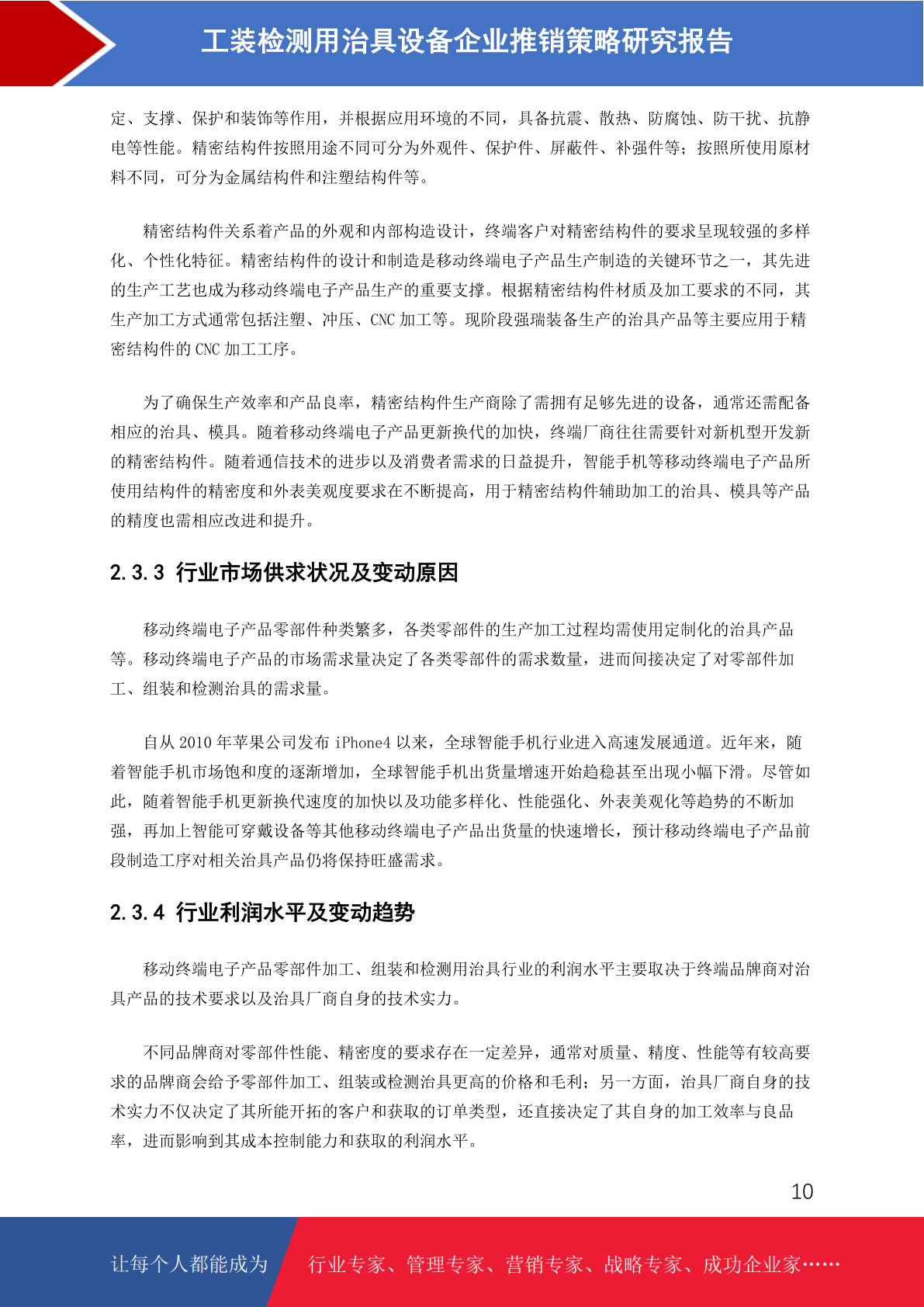 工装检测用治具设备企业推销策略研究报告

定、支撑、保护和装饰等作用，并根据应用环境的不同，具备抗震、散热、防腐蚀、防干扰、抗静电等性能。精密结构件按照用途不同可分为外观件、保护件、屏蔽件、补强件等；按照所使用原材料不同，可分为金属结构件和注塑结构件等。

精密结构件关系着产品的外观和内部构造设计，终端客户对精密结构件的要求呈现较强的多样化、个性化特征。精密结构件的设计和制造是移动终端电子产品生产制造的关键环节之一，其先进的生产工艺也成为移动终端电子产品生产的重要支撑。根据精密结构件材质及加工要求的不同，其生产加工方式通常包括注塑、冲压、CNC 加工等。现阶段强瑞装备生产的治具产品等主要应用于精密结构件的 CNC 加工工序。

为了确保生产效率和产品良率，精密结构件生产商除了需拥有足够先进的设备，通常还需配备相应的治具、模具。随着移动终端电子产品更新换代的加快，终端厂商往往需要针对新机型开发新的精密结构件。随着通信技术的进步以及消费者需求的日益提升，智能手机等移动终端电子产品所使用结构件的精密度和外表美观度要求在不断提高，用于精密结构件辅助加工的治具、模具等产品的精度也需相应改进和提升。

2.3.3 行业市场供求状况及变动原因

移动终端电子产品零部件种类繁多，各类零部件的生产加工过程均需使用定制化的治具产品等。移动终端电子产品的市场需求量决定了各类零部件的需求数量，进而间接决定了对零部件加工、组装和检测治具的需求量。

自从 2010 年苹果公司发布 iPhone4 以来，全球智能手机行业进入高速发展通道。近年来，随着智能手机市场饱和度的逐渐增加，全球智能手机出货量增速开始趋稳甚至出现小幅下滑。尽管如此，随着智能手机更新换代速度的加快以及功能多样化、性能强化、外表美观化等趋势的不断加强，再加上智能可穿戴设备等其他移动终端电子产品出货量的快速增长，预计移动终端电子产品前段制造工序对相关治具产品仍将保持旺盛需求。

2.3.4 行业利润水平及变动趋势

移动终端电子产品零部件加工、组装和检测用治具行业的利润水平主要取决于终端品牌商对治具产品的技术要求以及治具厂商自身的技术实力。

不同品牌商对零部件性能、精密度的要求存在一定差异，通常对质量、精度、性能等有较高要求的品牌商会给予零部件加工、组装或检测治具更高的价格和毛利；另一方面，治具厂商自身的技术实力不仅决定了其所能开拓的客户和获取的订单类型，还直接决定了其自身的加工效率与良品率，进而影响到其成本控制能力和获取的利润水平。

10

让每个人都能成为 行业专家、管理专家、营销专家、战略专家、成功企业家……